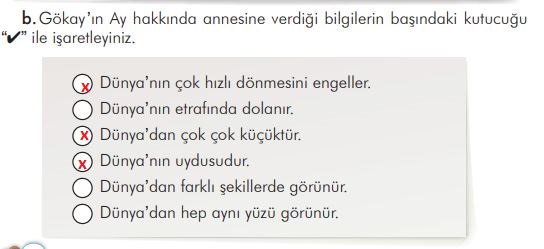 b. Gökay'ın Ay hakkında annesine verdiği bilgilerin başındaki kutucuğu "✔" ile işaretleyiniz.

x Dünya'nın çok hızlı dönmesini engeller.
Dünya'nın etrafında dolanır.
x Dünya'dan çok çok küçüktür.
x Dünya'nın uydusudur.
Dünya'dan farklı şekillerde görünür.
Dünya'dan hep aynı yüzü görünür.